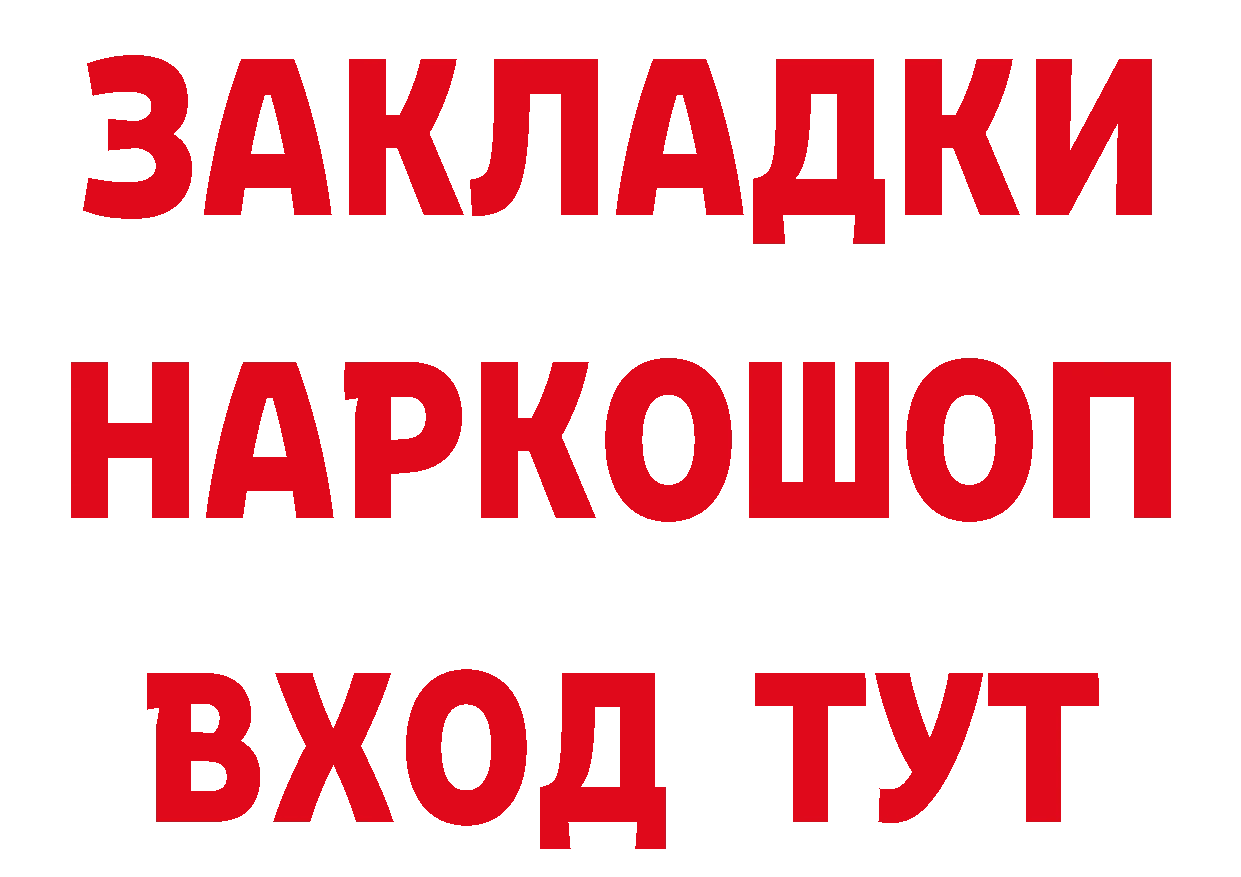 ЗАКЛАДКИ
НАРКОШОП
ВХОД ТУТ